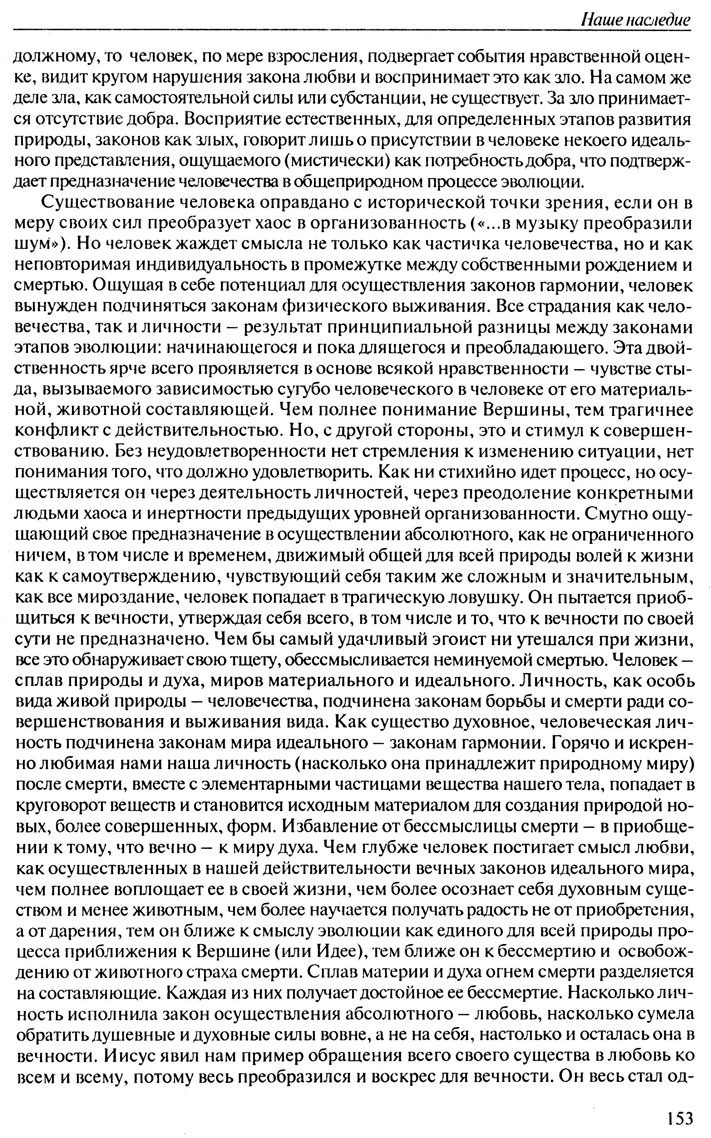 Наше наследие

должному, то человек, по мере взросления, подвергает события нравственной оценке, видит кругом нарушения закона любви и воспринимает это как зло. На самом же деле зла, как самостоятельной силы или субстанции, не существует. За зло принимается отсутствие добра. Восприятие естественных, для определенных этапов развития природы, законов как злых, говорит лишь о присутствии в человеке некоего идеального представления, ощущаемого (мистически) как потребность добра, что подтверждает предназначение человечества в общеприродном процессе эволюции.

Существование человека оправдано с исторической точки зрения, если он в меру своих сил преобразует хаос в организованность («...в музыку преобразили шум»). Но человек жаждет смысла не только как частичка человечества, но и как неповторимая индивидуальность в промежутке между собственными рождением и смертью. Ощущая в себе потенциал для осуществления законов гармонии, человек вынужден подчиняться законам физического выживания. Все страдания как человечества, так и личности – результат принципиальной разницы между законами этапов эволюции: начинающегося и пока длящегося и преобладающего. Эта двойственность ярче всего проявляется в основе всякой нравственности – чувстве стыда, вызываемого зависимостью сугубо человеческого в человеке от его материальной, животной составляющей. Чем полнее понимание Вершины, тем трагичнее конфликт с действительностью. Но, с другой стороны, это и стимул к совершенствованию. Без неудовлетворенности нет стремления к изменению ситуации, нет понимания того, что должно удовлетворить. Как ни стихийно идет процесс, но осуществляется он через деятельность личностей, через преодоление конкретными людьми хаоса и инертности предыдущих уровней организованности. Смутно ощущающий свое предназначение в осуществлении абсолютного, как не ограниченного ничем, в том числе и временем, движимый общей для всей природы волей к жизни как к самоутверждению, чувствующий себя таким же сложным и значительным, как все мироздание, человек попадает в трагическую ловушку. Он пытается приобщиться к вечности, утверждая себя всего, в том числе и то, что к вечности по своей сути не предназначено. Чем бы самый удачливый эгоист ни утешался при жизни, все это обнаруживает свою тщету, обессмысливается неминуемой смертью. Человек – сплав природы и духа, миров материального и идеального. Личность, как особь вида живой природы – человечества, подчинена законам борьбы и смерти ради совершенствования и выживания вида. Как существо духовное, человеческая личность подчинена законам мира идеального – законам гармонии. Горячо и искренно любимая нами наша личность (насколько она принадлежит природному миру) после смерти, вместе с элементарными частицами вещества нашего тела, попадает в круговорот веществ и становится исходным материалом для создания природой новых, более совершенных, форм. Избавление от бессмыслицы смерти – в приобщении к тому, что вечно – к миру духа. Чем глубже человек постигает смысл любви, как осуществленных в нашей действительности вечных законов идеального мира, чем полнее воплощает ее в своей жизни, чем более осознает себя духовным существом и менее животным, чем более научается получать радость не от приобретения, а от дарения, тем он ближе к смыслу эволюции как единого для всей природы процесса приближения к Вершине (или Идее), тем ближе он к бессмертию и освобождению от животного страха смерти. Сплав материи и духа огнем смерти разделяется на составляющие. Каждая из них получает достойное ее бессмертие. Насколько личность исполнила закон осуществления абсолютного – любовь, насколько сумела обратить душевные и духовные силы вовне, а не на себя, настолько и осталась она в вечности. Иисус явил нам пример обращения всего своего существа в любовь ко всем и всему, потому весь преобразился и воскрес для вечности. Он весь стал од-

153